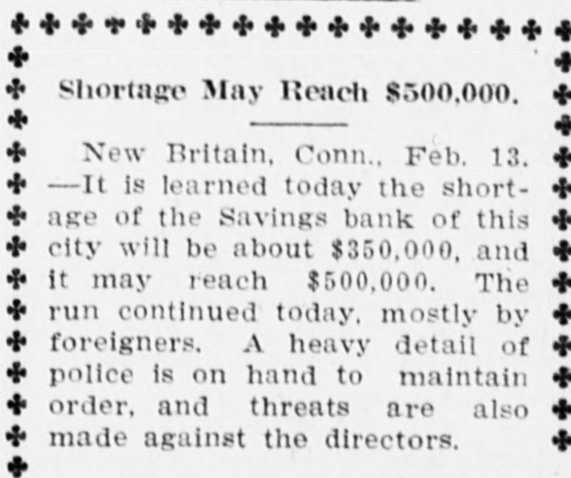 Shortage May Reach $500,000.

New Britain, Conn., Feb. 13. —It is learned today the shortage of the Savings bank of this city will be about $350,000, and it may reach $500,000. The run continued today, mostly by foreigners. A heavy detail of police is on hand to maintain order, and threats are also made against the directors.